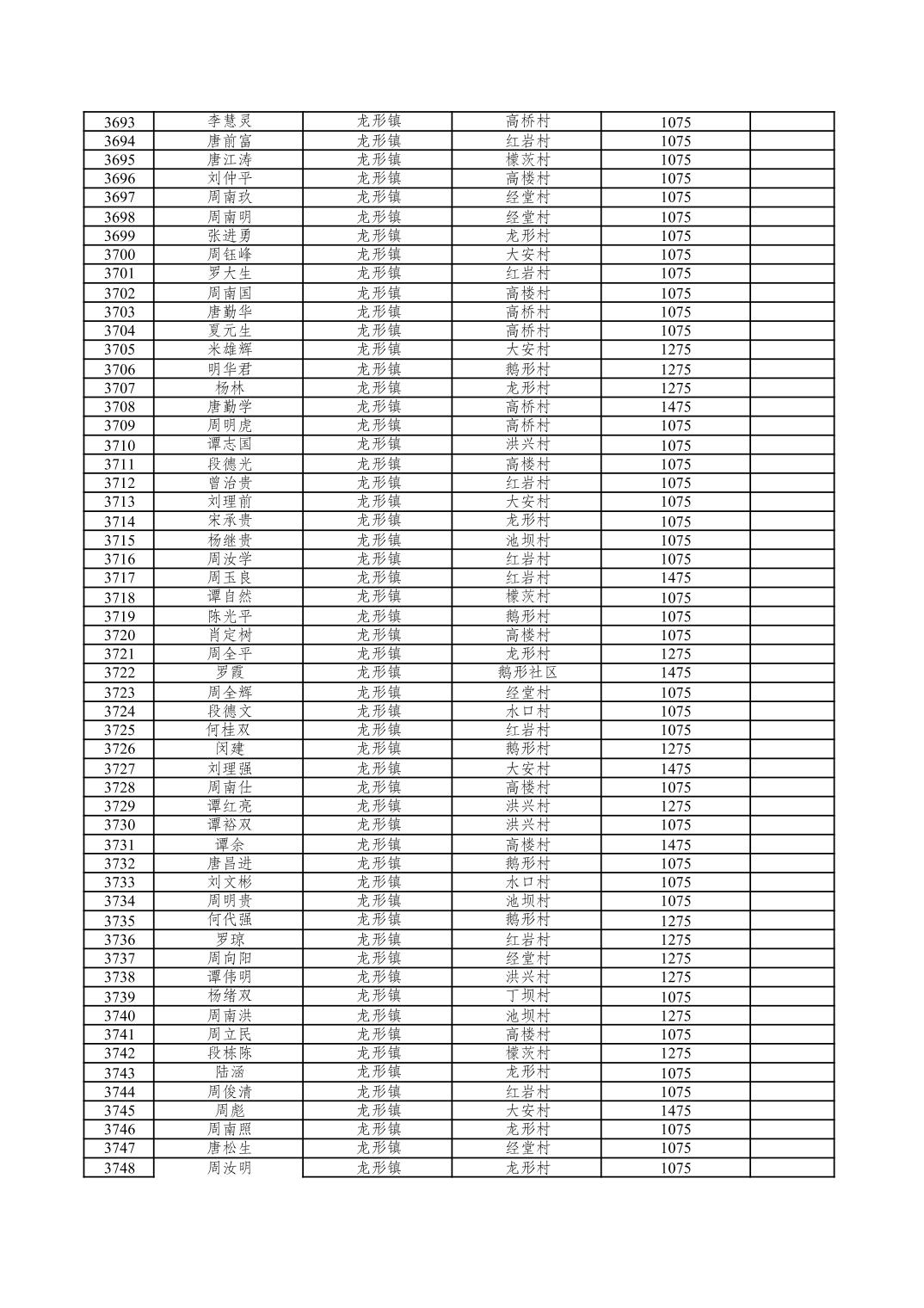 | 3693 | 李慧灵 | 龙形镇 | 高桥村 | 1075 | |
|---|---|---|---|---|---|
| 3694 | 唐前富 | 龙形镇 | 红岩村 | 1075 | |
| 3695 | 唐江涛 | 龙形镇 | 檬茨村 | 1075 | |
| 3696 | 刘仲平 | 龙形镇 | 高楼村 | 1075 | |
| 3697 | 周南玖 | 龙形镇 | 经堂村 | 1075 | |
| 3698 | 周南明 | 龙形镇 | 经堂村 | 1075 | |
| 3699 | 张进勇 | 龙形镇 | 龙形村 | 1075 | |
| 3700 | 周钰峰 | 龙形镇 | 大安村 | 1075 | |
| 3701 | 罗大生 | 龙形镇 | 红岩村 | 1075 | |
| 3702 | 周南国 | 龙形镇 | 高楼村 | 1075 | |
| 3703 | 唐勤华 | 龙形镇 | 高桥村 | 1075 | |
| 3704 | 夏元生 | 龙形镇 | 高桥村 | 1075 | |
| 3705 | 米雄辉 | 龙形镇 | 大安村 | 1275 | |
| 3706 | 明华君 | 龙形镇 | 鹅形村 | 1275 | |
| 3707 | 杨林 | 龙形镇 | 龙形村 | 1275 | |
| 3708 | 唐勤学 | 龙形镇 | 高桥村 | 1475 | |
| 3709 | 周明虎 | 龙形镇 | 高桥村 | 1075 | |
| 3710 | 谭志国 | 龙形镇 | 洪兴村 | 1075 | |
| 3711 | 段德光 | 龙形镇 | 高楼村 | 1075 | |
| 3712 | 曾治贵 | 龙形镇 | 红岩村 | 1075 | |
| 3713 | 刘理前 | 龙形镇 | 大安村 | 1075 | |
| 3714 | 宋承贵 | 龙形镇 | 龙形村 | 1075 | |
| 3715 | 杨继贵 | 龙形镇 | 池坝村 | 1075 | |
| 3716 | 周汝学 | 龙形镇 | 红岩村 | 1075 | |
| 3717 | 周玉良 | 龙形镇 | 红岩村 | 1475 | |
| 3718 | 谭自然 | 龙形镇 | 檬茨村 | 1075 | |
| 3719 | 陈光平 | 龙形镇 | 鹅形村 | 1075 | |
| 3720 | 肖定树 | 龙形镇 | 高楼村 | 1075 | |
| 3721 | 周全平 | 龙形镇 | 龙形村 | 1275 | |
| 3722 | 罗霞 | 龙形镇 | 鹅形社区 | 1475 | |
| 3723 | 周全辉 | 龙形镇 | 经堂村 | 1075 | |
| 3724 | 段德文 | 龙形镇 | 水口村 | 1075 | |
| 3725 | 何桂双 | 龙形镇 | 红岩村 | 1075 | |
| 3726 | 闵建 | 龙形镇 | 鹅形村 | 1275 | |
| 3727 | 刘理强 | 龙形镇 | 大安村 | 1475 | |
| 3728 | 周南仕 | 龙形镇 | 高楼村 | 1075 | |
| 3729 | 谭红亮 | 龙形镇 | 洪兴村 | 1275 | |
| 3730 | 谭裕双 | 龙形镇 | 洪兴村 | 1075 | |
| 3731 | 谭余 | 龙形镇 | 高楼村 | 1475 | |
| 3732 | 唐昌进 | 龙形镇 | 鹅形村 | 1075 | |
| 3733 | 刘文彬 | 龙形镇 | 水口村 | 1075 | |
| 3734 | 周明贵 | 龙形镇 | 池坝村 | 1075 | |
| 3735 | 何代强 | 龙形镇 | 鹅形村 | 1275 | |
| 3736 | 罗琼 | 龙形镇 | 红岩村 | 1275 | |
| 3737 | 周向阳 | 龙形镇 | 经堂村 | 1275 | |
| 3738 | 谭伟明 | 龙形镇 | 洪兴村 | 1275 | |
| 3739 | 杨绪双 | 龙形镇 | 丁坝村 | 1075 | |
| 3740 | 周南洪 | 龙形镇 | 池坝村 | 1275 | |
| 3741 | 周立民 | 龙形镇 | 高楼村 | 1075 | |
| 3742 | 段栋陈 | 龙形镇 | 檬茨村 | 1275 | |
| 3743 | 陆涵 | 龙形镇 | 龙形村 | 1075 | |
| 3744 | 周俊清 | 龙形镇 | 红岩村 | 1075 | |
| 3745 | 周彪 | 龙形镇 | 大安村 | 1475 | |
| 3746 | 周南照 | 龙形镇 | 龙形村 | 1075 | |
| 3747 | 唐松生 | 龙形镇 | 经堂村 | 1075 | |
| 3748 | 周汝明 | 龙形镇 | 龙形村 | 1075 | |